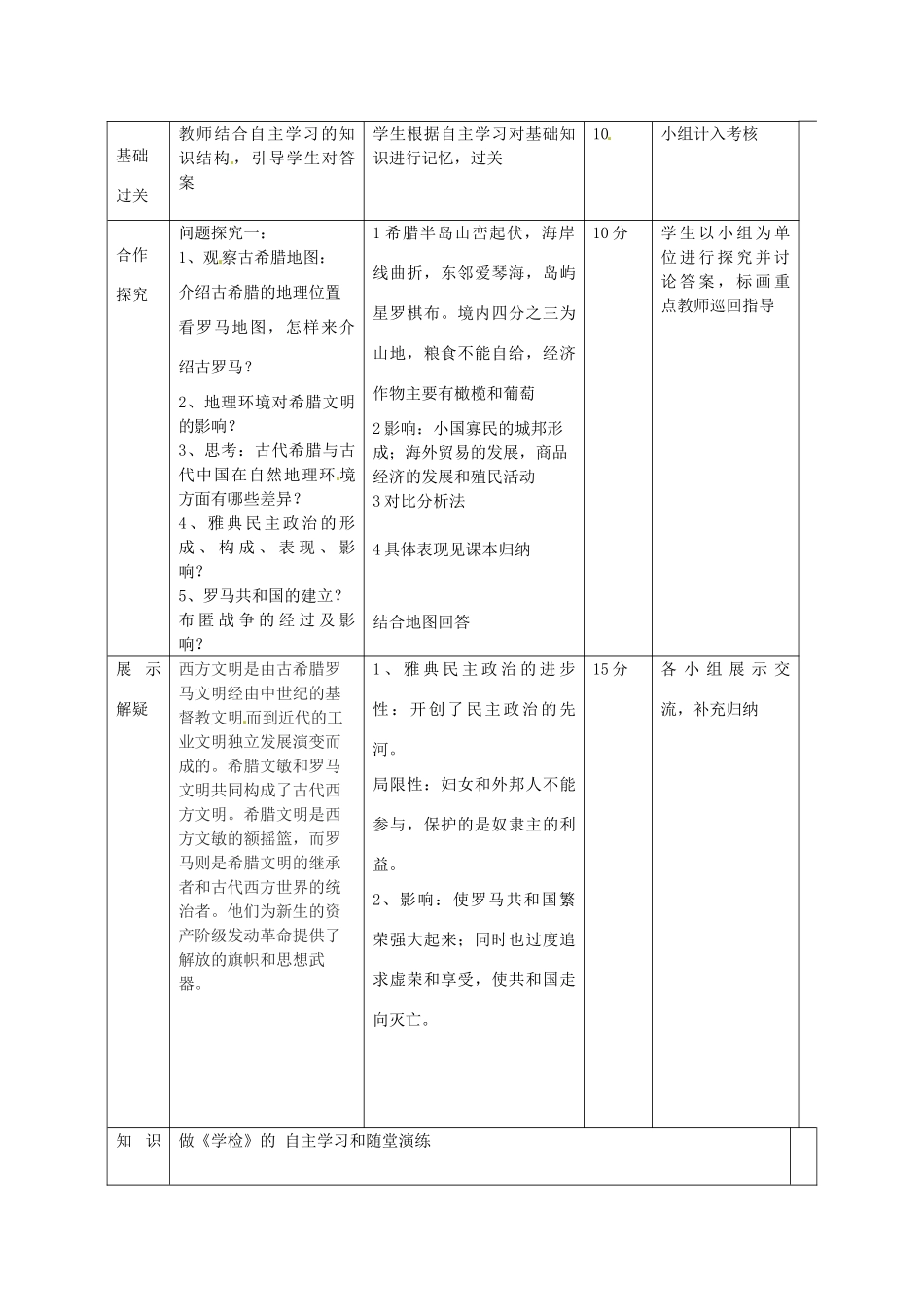 | 基础过关 | 教师结合自主学习的知识结构，引导学生对答案 | 学生根据自主学习对基础知识进行记忆，过关 | 10 | 小组计入考核 |
|---|---|---|---|---|
| 合作探究 | 问题探究一：<br>1、观察古希腊地图：<br>介绍古希腊的地理位置<br>看罗马地图，怎样来介绍古罗马？<br>2、地理环境对希腊文明的影响？<br>3、思考：古代希腊与古代中国在自然地理环境方面有哪些差异？<br>4、雅典民主政治的形成、构成、表现、影响？<br>5、罗马共和国的建立？布匿战争的经过及影响？ | 1希腊半岛山峦起伏，海岸线曲折，东邻爱琴海，岛屿星罗棋布。境内四分之三为山地，粮食不能自给，经济作物主要有橄榄和葡萄<br>2影响：小国寡民的城邦形成；海外贸易的发展，商品经济的发展和殖民活动<br>3对比分析法<br>4具体表现见课本归纳<br>结合地图回答 | 10分 | 学生以小组为单位进行探究并讨论答案，标画重点教师巡回指导 |
| 展示解疑 | 西方文明是由古希腊罗马文明经由中世纪的基督教文明而到近代的工业文明独立发展演变而成的。希腊文敏和罗马文明共同构成了古代西方文明。希腊文明是西方文敏的额摇篮，而罗马则是希腊文明的继承者和古代西方世界的统治者。他们为新生的资产阶级发动革命提供了解放的旗帜和思想武器。 | 1、雅典民主政治的进步性：开创了民主政治的先河。<br>局限性：妇女和外邦人不能参与，保护的是奴隶主的利益。<br>2、影响：使罗马共和国繁荣强大起来；同时也过度追求虚荣和享受，使共和国走向灭亡。 | 15分 | 各小组展示交流，补充归纳 |
| 知识 | 做《学检》的 自主学习和随堂演练 | | | |